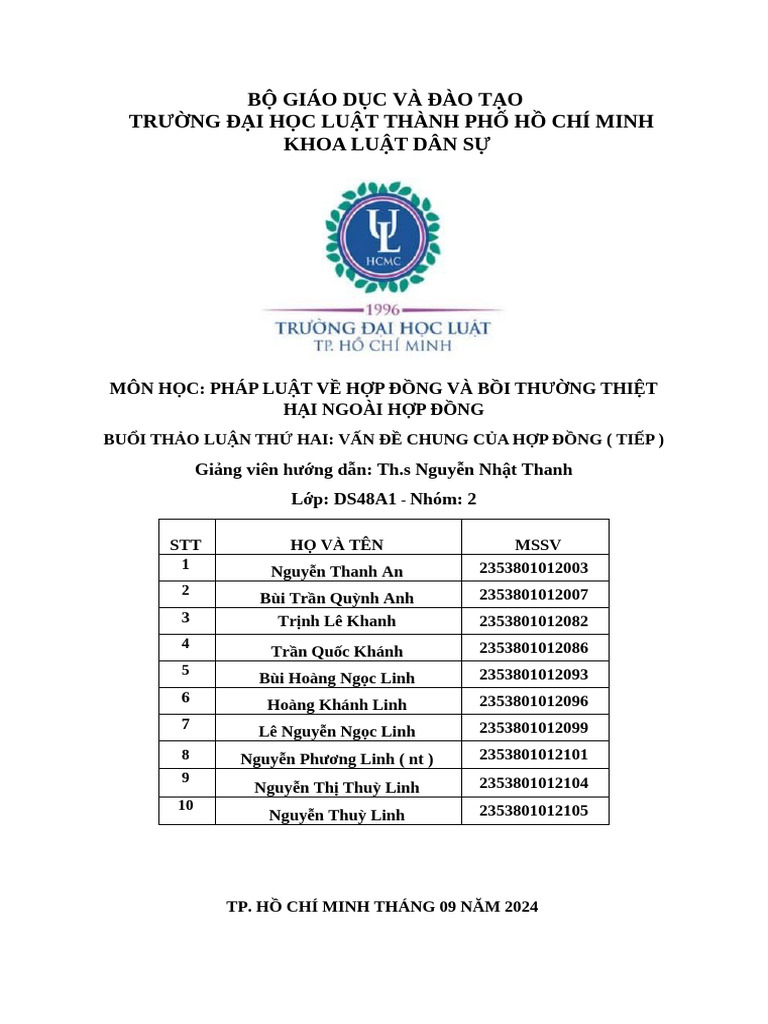 BỘ GIÁO DỤC VÀ ĐÀO TẠO
TRƯỜNG ĐẠI HỌC LUẬT THÀNH PHỐ HỒ CHÍ MINH
KHOA LUẬT DÂN SỰ

UL
HCMC
1996
TRƯỜNG ĐẠI HỌC LUẬT
TP. HỒ CHÍ MINH

MÔN HỌC: PHÁP LUẬT VỀ HỢP ĐỒNG VÀ BỒI THƯỜNG THIỆT HẠI NGOÀI HỢP ĐỒNG

BUỔI THẢO LUẬN THỨ HAI: VẤN ĐỀ CHUNG CỦA HỢP ĐỒNG ( TIẾP )

Giảng viên hướng dẫn: Th.s Nguyễn Nhật Thanh

Lớp: DS48A1 - Nhóm: 2

| STT | HỌ VÀ TÊN | MSSV |
|---|---|---|
| 1 | Nguyễn Thanh An | 2353801012003 |
| 2 | Bùi Trần Quỳnh Anh | 2353801012007 |
| 3 | Trịnh Lê Khanh | 2353801012082 |
| 4 | Trần Quốc Khánh | 2353801012086 |
| 5 | Bùi Hoàng Ngọc Linh | 2353801012093 |
| 6 | Hoàng Khánh Linh | 2353801012096 |
| 7 | Lê Nguyễn Ngọc Linh | 2353801012099 |
| 8 | Nguyễn Phương Linh ( nt ) | 2353801012101 |
| 9 | Nguyễn Thị Thuỳ Linh | 2353801012104 |
| 10 | Nguyễn Thuỳ Linh | 2353801012105 |

TP. HỒ CHÍ MINH THÁNG 09 NĂM 2024